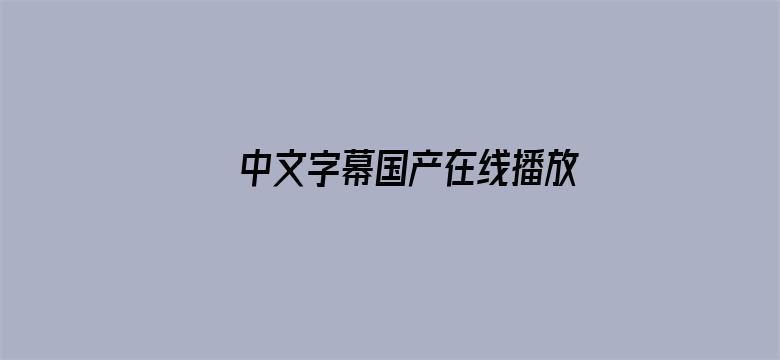 中文字幕国产在线播放